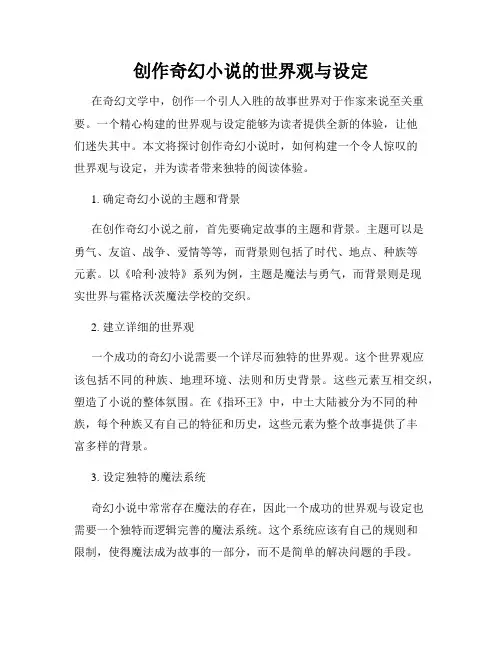 创作奇幻小说的世界观与设定

在奇幻文学中，创作一个引人入胜的故事世界对于作家来说至关重要。一个精心构建的世界观与设定能够为读者提供全新的体验，让他们迷失其中。本文将探讨创作奇幻小说时，如何构建一个令人惊叹的世界观与设定，并为读者带来独特的阅读体验。

1. 确定奇幻小说的主题和背景

在创作奇幻小说之前，首先要确定故事的主题和背景。主题可以是勇气、友谊、战争、爱情等等，而背景则包括了时代、地点、种族等元素。以《哈利·波特》系列为例，主题是魔法与勇气，而背景则是现实世界与霍格沃茨魔法学校的交织。

2. 建立详细的世界观

一个成功的奇幻小说需要一个详尽而独特的世界观。这个世界观应该包括不同的种族、地理环境、法则和历史背景。这些元素互相交织，塑造了小说的整体氛围。在《指环王》中，中土大陆被分为不同的种族，每个种族又有自己的特征和历史，这些元素为整个故事提供了丰富多样的背景。

3. 设定独特的魔法系统

奇幻小说中常常存在魔法的存在，因此一个成功的世界观与设定也需要一个独特而逻辑完善的魔法系统。这个系统应该有自己的规则和限制，使得魔法成为故事的一部分，而不是简单的解决问题的手段。